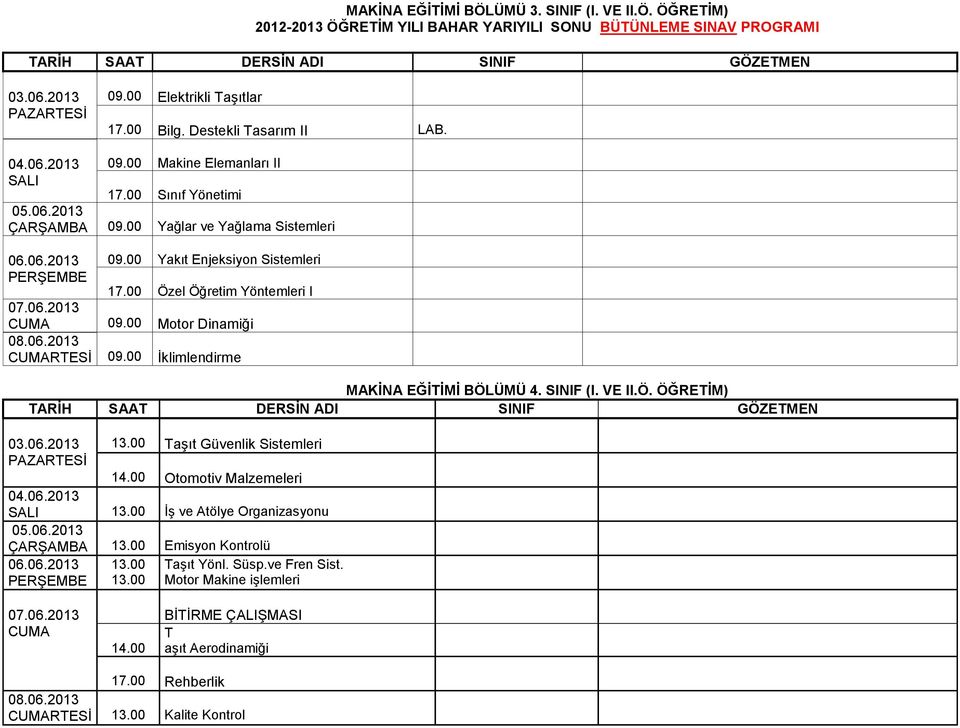 MAKİNA EĞİTİMİ BÖLÜMÜ 3. SINIF (I. VE II.Ö. ÖĞRETİM)
2012-2013 ÖĞRETİM YILI BAHAR YARIYILI SONU BÜTÜNLEME SINAV PROGRAMI

| TARİH | SAAT | DERSİN ADI | SINIF | GÖZETMEN |
|---|---|---|---|---|
| 03.06.2013 PAZARTESİ | 09.00 | Elektrikli Taşıtlar | | |
| | 17.00 | Bilg. Destekli Tasarım II | LAB. | |
| 04.06.2013 SALI | 09.00 | Makine Elemanları II | | |
| | 17.00 | Sınıf Yönetimi | | |
| 05.06.2013 ÇARŞAMBA | 09.00 | Yağlar ve Yağlama Sistemleri | | |
| 06.06.2013 PERŞEMBE | 09.00 | Yakıt Enjeksiyon Sistemleri | | |
| | 17.00 | Özel Öğretim Yöntemleri I | | |
| 07.06.2013 CUMA | 09.00 | Motor Dinamiği | | |
| 08.06.2013 CUMARTESİ | 09.00 | İklimlendirme | | |

MAKİNA EĞİTİMİ BÖLÜMÜ 4. SINIF (I. VE II.Ö. ÖĞRETİM)

| TARİH | SAAT | DERSİN ADI | SINIF | GÖZETMEN |
|---|---|---|---|---|
| 03.06.2013 PAZARTESİ | 13.00 | Taşıt Güvenlik Sistemleri | | |
| | 14.00 | Otomotiv Malzemeleri | | |
| 04.06.2013 SALI | 13.00 | İş ve Atölye Organizasyonu | | |
| 05.06.2013 ÇARŞAMBA | 13.00 | Emisyon Kontrolü | | |
| 06.06.2013 PERŞEMBE | 13.00 | Taşıt Yönl. Süsp.ve Fren Sist. | | |
| | 13.00 | Motor Makine işlemleri | | |
| 07.06.2013 CUMA | | BİTİRME ÇALIŞMASI | | |
| | 14.00 | T aşıt Aerodinamiği | | |
| | 17.00 | Rehberlik | | |
| 08.06.2013 CUMARTESİ | 13.00 | Kalite Kontrol | | |